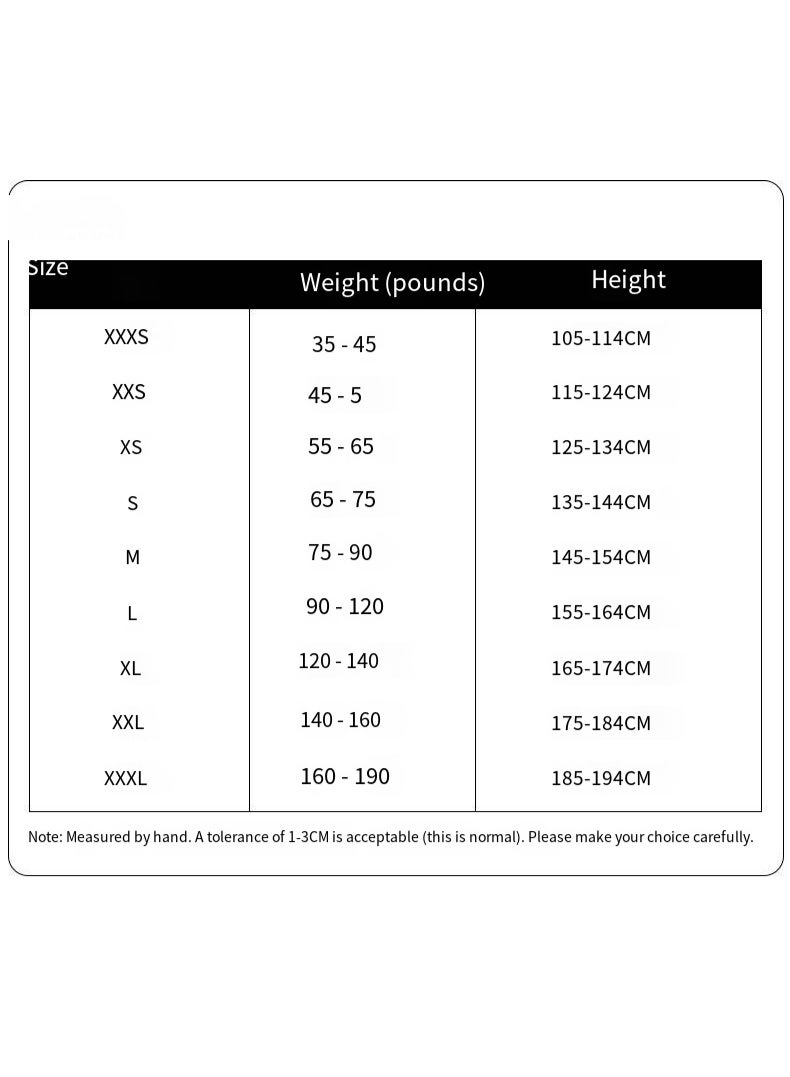 | Size | Weight (pounds) | Height |
|---|---|---|
| XXXS | 35 - 45 | 105-114CM |
| XXS | 45 - 5 | 115-124CM |
| XS | 55 - 65 | 125-134CM |
| S | 65 - 75 | 135-144CM |
| M | 75 - 90 | 145-154CM |
| L | 90 - 120 | 155-164CM |
| XL | 120 - 140 | 165-174CM |
| XXL | 140 - 160 | 175-184CM |
| XXXL | 160 - 190 | 185-194CM |

Note: Measured by hand. A tolerance of 1-3CM is acceptable (this is normal). Please make your choice carefully.